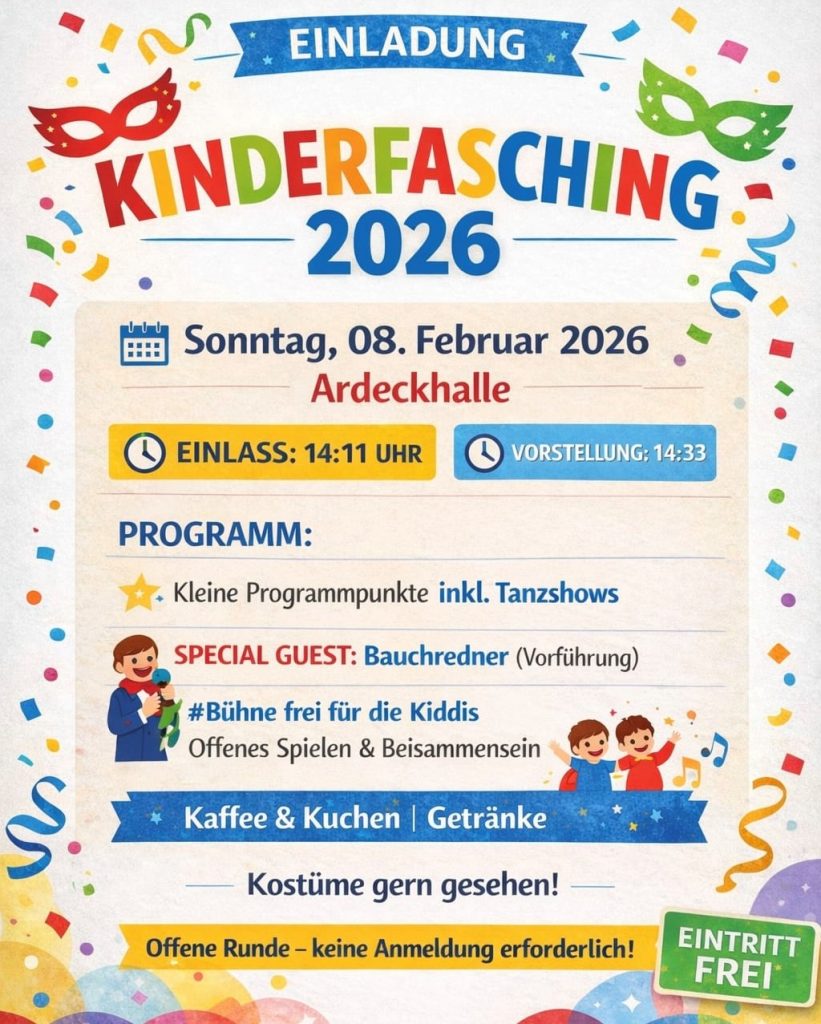 EINLADUNG

KINDERFASCHING 2026

Sonntag, 08. Februar 2026
Ardeckhalle

EINLASS: 14:11 UHR

VORSTELLUNG: 14:33

PROGRAMM:

Kleine Programmpunkte inkl. Tanzshows

SPECIAL GUEST: Bauchredner (Vorführung)

#Bühne frei für die Kiddis
Offenes Spielen & Beisammensein

Kaffee & Kuchen | Getränke

Kostüme gern gesehen!

Offene Runde – keine Anmeldung erforderlich!

EINTRITT FREI